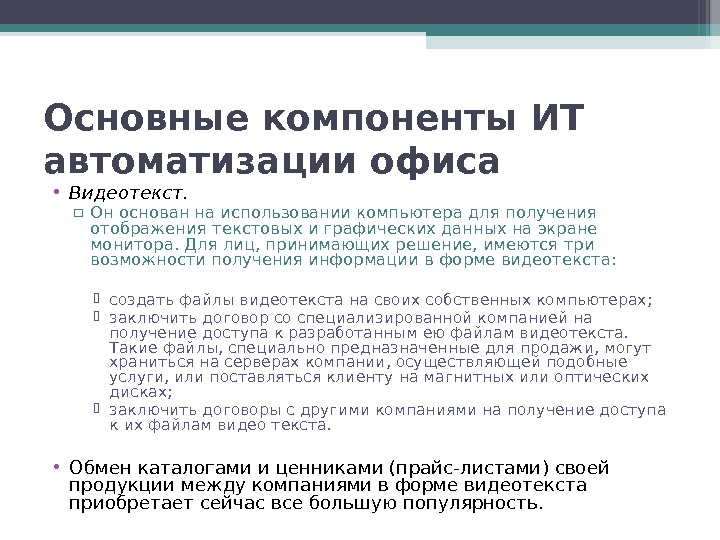 Основные компоненты ИТ автоматизации офиса

• Видеотекст.
 ▫ Он основан на использовании компьютера для получения отображения текстовых и графических данных на экране монитора. Для лиц, принимающих решение, имеются три возможности получения информации в форме видеотекста:

  ▫ создать файлы видеотекста на своих собственных компьютерах;
  ▫ заключить договор со специализированной компанией на получение доступа к разработанным ею файлам видеотекста. Такие файлы, специально предназначенные для продажи, могут храниться на серверах компании, осуществляющей подобные услуги, или поставляться клиенту на магнитных или оптических дисках;
  ▫ заключить договоры с другими компаниями на получение доступа к их файлам видео текста.

• Обмен каталогами и ценниками (прайс-листами) своей продукции между компаниями в форме видеотекста приобретает сейчас все большую популярность.